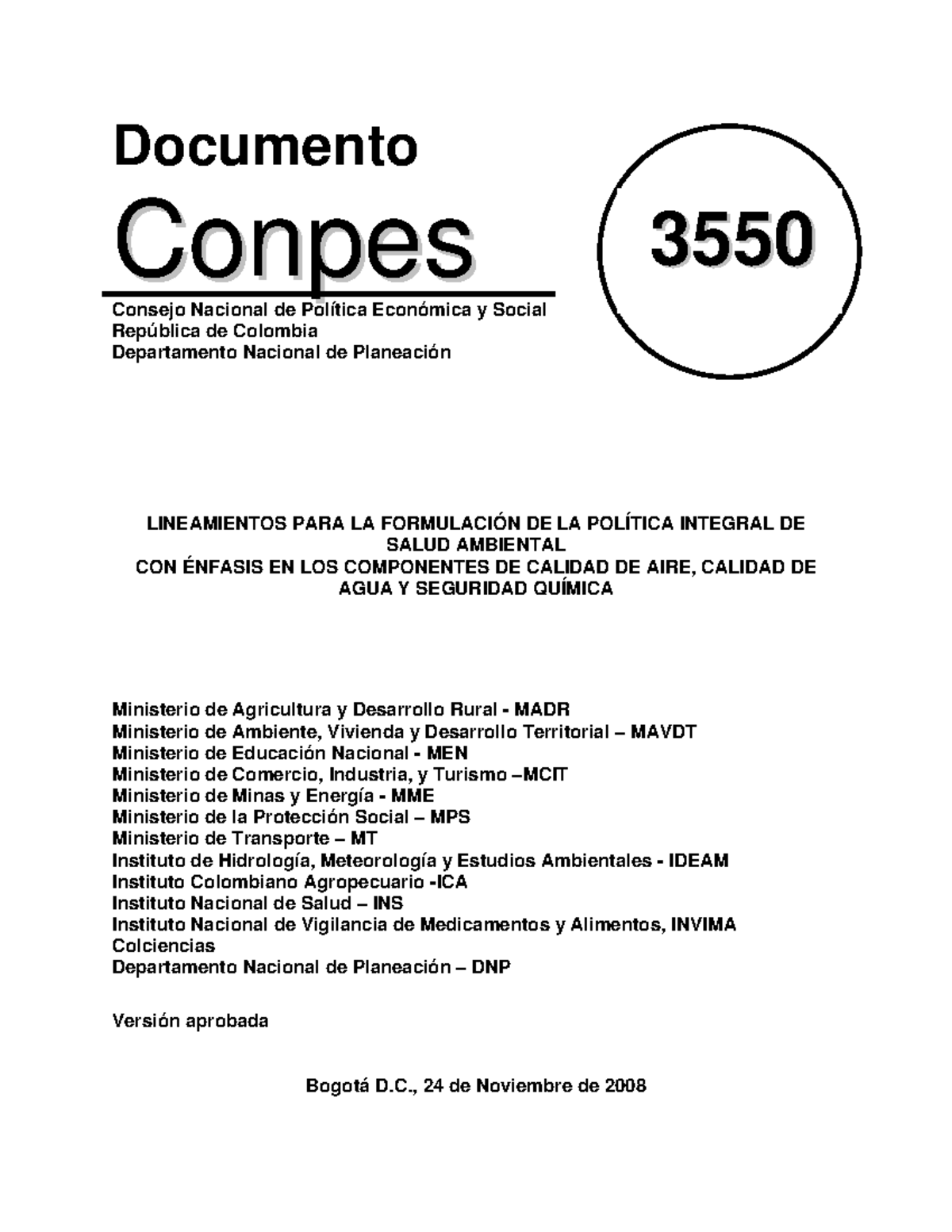 Documento

Conpes

3550

Consejo Nacional de Política Económica y Social
República de Colombia
Departamento Nacional de Planeación

LINEAMIENTOS PARA LA FORMULACIÓN DE LA POLÍTICA INTEGRAL DE SALUD AMBIENTAL
CON ÉNFASIS EN LOS COMPONENTES DE CALIDAD DE AIRE, CALIDAD DE AGUA Y SEGURIDAD QUÍMICA

Ministerio de Agricultura y Desarrollo Rural - MADR
Ministerio de Ambiente, Vivienda y Desarrollo Territorial – MAVDT
Ministerio de Educación Nacional - MEN
Ministerio de Comercio, Industria, y Turismo –MCIT
Ministerio de Minas y Energía - MME
Ministerio de la Protección Social – MPS
Ministerio de Transporte – MT
Instituto de Hidrología, Meteorología y Estudios Ambientales - IDEAM
Instituto Colombiano Agropecuario -ICA
Instituto Nacional de Salud – INS
Instituto Nacional de Vigilancia de Medicamentos y Alimentos, INVIMA
Colciencias
Departamento Nacional de Planeación – DNP

Versión aprobada

Bogotá D.C., 24 de Noviembre de 2008